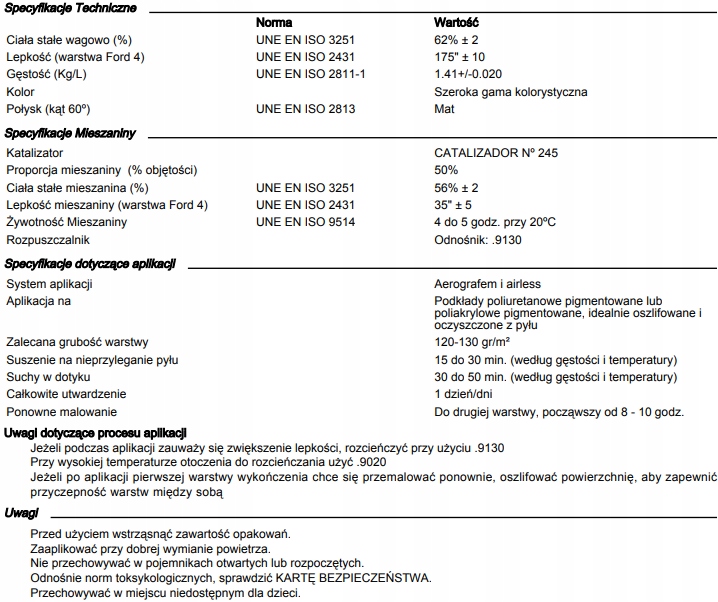 Specyfikacje Techniczne

| | Norma | Wartość |
|---|---|---|
| Ciała stałe wagowo (%) | UNE EN ISO 3251 | 62% ± 2 |
| Lepkość (warstwa Ford 4) | UNE EN ISO 2431 | 175" ± 10 |
| Gęstość (Kg/L) | UNE EN ISO 2811-1 | 1.41+/-0.020 |
| Kolor | | Szeroka gama kolorystyczna |
| Połysk (kąt 60º) | UNE EN ISO 2813 | Mat |

Specyfikacje Mieszaniny

| | | |
|---|---|---|
| Katalizator | | CATALIZADOR Nº 245 |
| Proporcja mieszaniny (% objętości) | | 50% |
| Ciała stałe mieszanina (%) | UNE EN ISO 3251 | 56% ± 2 |
| Lepkość mieszaniny (warstwa Ford 4) | UNE EN ISO 2431 | 35" ± 5 |
| Żywotność Mieszaniny | UNE EN ISO 9514 | 4 do 5 godz. przy 20ºC |
| Rozpuszczalnik | | Odnośnik: .9130 |

Specyfikacje dotyczące aplikacji

| | |
|---|---|
| System aplikacji | Aerografem i airless |
| Aplikacja na | Podkłady poliuretanowe pigmentowane lub poliakrylowe pigmentowane, idealnie oszlifowane i oczyszczone z pyłu |
| Zalecana grubość warstwy | 120-130 gr/m² |
| Suszenie na nieprzyleganie pyłu | 15 do 30 min. (według gęstości i temperatury) |
| Suchy w dotyku | 30 do 50 min. (według gęstości i temperatury) |
| Całkowite utwardzenie | 1 dzień/dni |
| Ponowne malowanie | Do drugiej warstwy, począwszy od 8 - 10 godz. |

Uwagi dotyczące procesu aplikacji

Jeżeli podczas aplikacji zauważy się zwiększenie lepkości, rozcieńczyć przy użyciu .9130
Przy wysokiej temperaturze otoczenia do rozcieńczania użyć .9020
Jeżeli po aplikacji pierwszej warstwy wykończenia chce się przemalować ponownie, oszlifować powierzchnię, aby zapewnić przyczepność warstw między sobą

Uwagi

Przed użyciem wstrząsnąć zawartość opakowań.
Zaaplikować przy dobrej wymianie powietrza.
Nie przechowywać w pojemnikach otwartych lub rozpoczętych.
Odnośnie norm toksykologicznych, sprawdzić KARTĘ BEZPIECZEŃSTWA.
Przechowywać w miejscu niedostępnym dla dzieci.